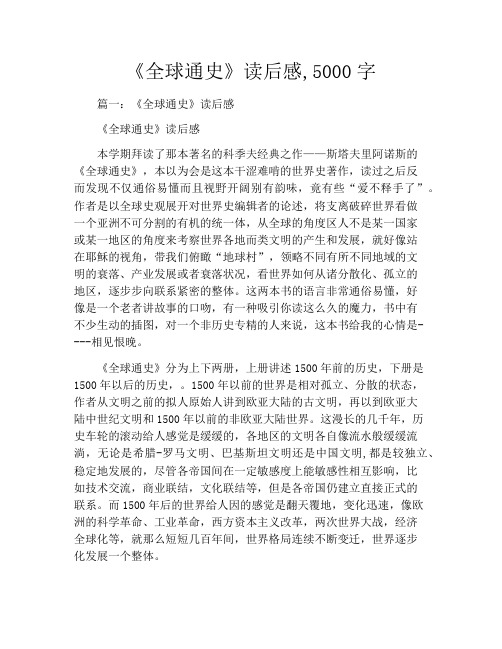 《全球通史》读后感,5000 字

篇一：《全球通史》读后感

《全球通史》读后感

本学期拜读了那本著名的科季夫经典之作——斯塔夫里阿诺斯的《全球通史》，本以为会是这本干涩难啃的世界史著作，读过之后反而发现不仅通俗易懂而且视野开阔别有韵味，竟有些“爱不释手了”。作者是以全球史观展开对世界史编辑者的论述，将支离破碎世界看做一个亚洲不可分割的有机的统一体，从全球的角度区人不是某一国家或某一地区的角度来考察世界各地而类文明的产生和发展，就好像站在耶稣的视角，带我们俯瞰“地球村”，领略不同有所不同地域的文明的衰落、产业发展或者衰落状况，看世界如何从诸分散化、孤立的地区，逐步步向联系紧密的整体。这两本书的语言非常通俗易懂，好像是一个老者讲故事的口吻，有一种吸引你读这么久的魔力，书中有不少生动的插图，对一个非历史专精的人来说，这本书给我的心情是-----相见恨晚。

《全球通史》分为上下两册，上册讲述 1500 年前的历史，下册是 1500 年以后的历史，。1500 年以前的世界是相对孤立、分散的状态，作者从文明之前的拟人原始人讲到欧亚大陆的古文明，再以到欧亚大陆中世纪文明和 1500 年以前的非欧亚大陆世界。这漫长的几千年，历史车轮的滚动给人感觉是缓缓的，各地区的文明各自像流水般缓缓流淌，无论是希腊-罗马文明、巴基斯坦文明还是中国文明,都是较独立、稳定地发展的，尽管各帝国间在一定敏感度上能敏感性相互影响，比如技术交流，商业联结，文化联结等，但是各帝国仍建立直接正式的联系。而 1500 年后的世界给人因的感觉是翻天覆地，变化迅速，像欧洲的科学革命、工业革命，西方资本主义改革，两次世界大战，经济全球化等，就那么短短几百年间，世界格局连续不断变迁，世界逐步化发展一个整体。